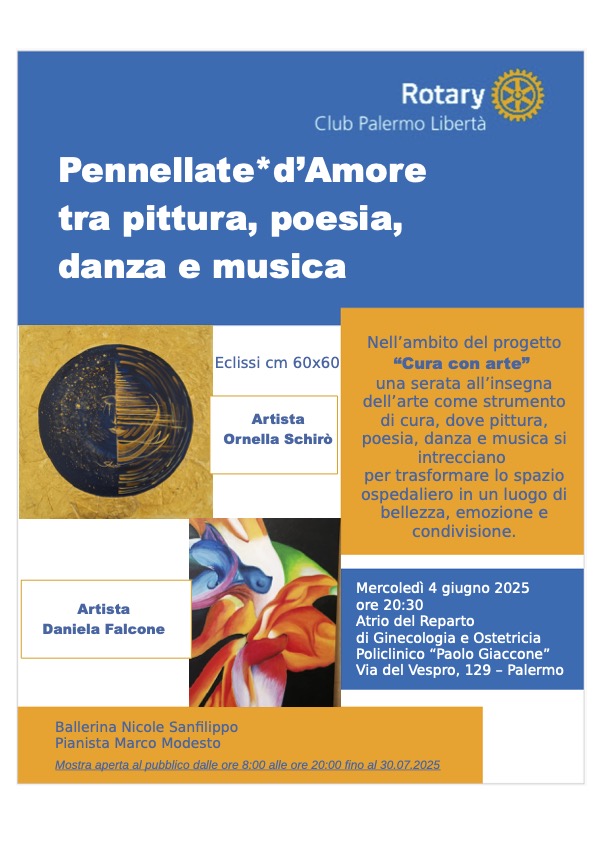 Rotary
Club Palermo Libertà

Pennellate*d'Amore
tra pittura, poesia,
danza e musica

Eclissi cm 60x60

Artista
Ornella Schirò

Nell'ambito del progetto
"Cura con arte"
una serata all'insegna dell'arte come strumento di cura, dove pittura, poesia, danza e musica si intrecciano per trasformare lo spazio ospedaliero in un luogo di bellezza, emozione e condivisione.

Artista
Daniela Falcone

Mercoledì 4 giugno 2025
ore 20:30
Atrio del Reparto
di Ginecologia e Ostetricia
Policlinico "Paolo Giaccone"
Via del Vespro, 129 – Palermo

Ballerina Nicole Sanfilippo
Pianista Marco Modesto

Mostra aperta al pubblico dalle ore 8:00 alle ore 20:00 fino al 30.07.2025